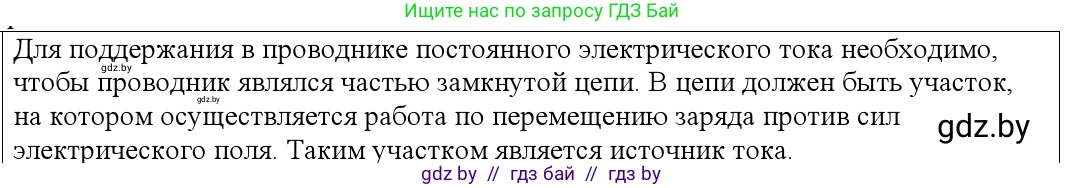 Ищите нас по запросу ГДЗ Бай

Для поддержания в проводнике постоянного электрического тока необходимо, чтобы проводник являлся частью замкнутой цепи. В цепи должен быть участок, на котором осуществляется работа по перемещению заряда против сил электрического поля. Таким участком является источник тока.

gdz.by

gdz.by

gdz.by

gdz by // гдз бай // гдз by